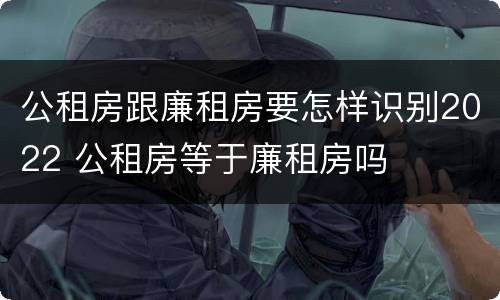 公租房跟廉租房要怎样识别2022 公租房等于廉租房吗